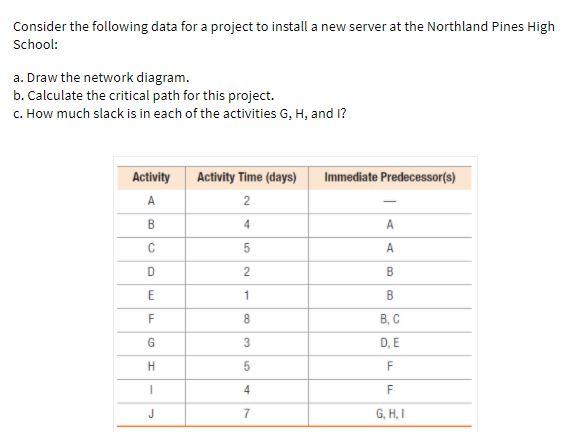 Consider the following data for a project to install a new server at the Northland Pines High School:

a. Draw the network diagram.
b. Calculate the critical path for this project.
c. How much slack is in each of the activities G, H, and I?

| Activity | Activity Time (days) | Immediate Predecessor(s) |
|---|---|---|
| A | 2 | — |
| B | 4 | A |
| C | 5 | A |
| D | 2 | B |
| E | 1 | B |
| F | 8 | B, C |
| G | 3 | D, E |
| H | 5 | F |
| I | 4 | F |
| J | 7 | G, H, I |